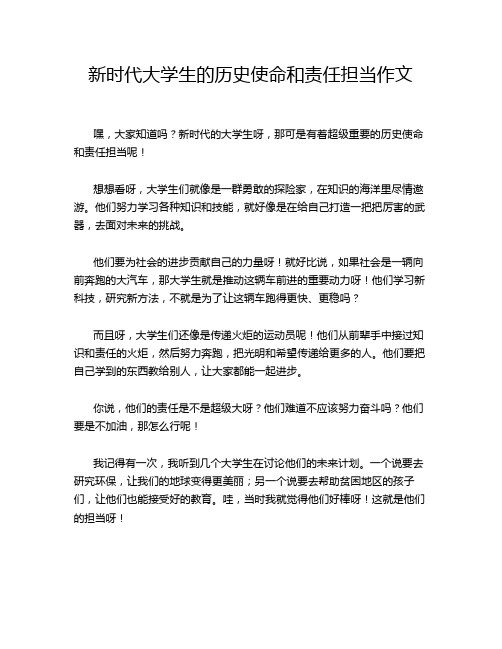 新时代大学生的历史使命和责任担当作文

嘿，大家知道吗？新时代的大学生呀，那可是有着超级重要的历史使命和责任担当呢！

想想看呀，大学生们就像是一群勇敢的探险家，在知识的海洋里尽情遨游。他们努力学习各种知识和技能，就好像是在给自己打造一把把厉害的武器，去面对未来的挑战。

他们要为社会的进步贡献自己的力量呀！就好比说，如果社会是一辆向前奔跑的大汽车，那大学生就是推动这辆车前进的重要动力呀！他们学习新科技，研究新方法，不就是为了让这辆车跑得更快、更稳吗？

而且呀，大学生们还像是传递火炬的运动员呢！他们从前辈手中接过知识和责任的火炬，然后努力奔跑，把光明和希望传递给更多的人。他们要把自己学到的东西教给别人，让大家都能一起进步。

你说，他们的责任是不是超级大呀？他们难道不应该努力奋斗吗？他们要是不加油，那怎么行呢！

我记得有一次，我听到几个大学生在讨论他们的未来计划。一个说要去研究环保，让我们的地球变得更美丽；另一个说要去帮助贫困地区的孩子们，让他们也能接受好的教育。哇，当时我就觉得他们好棒呀！这就是他们的担当呀！